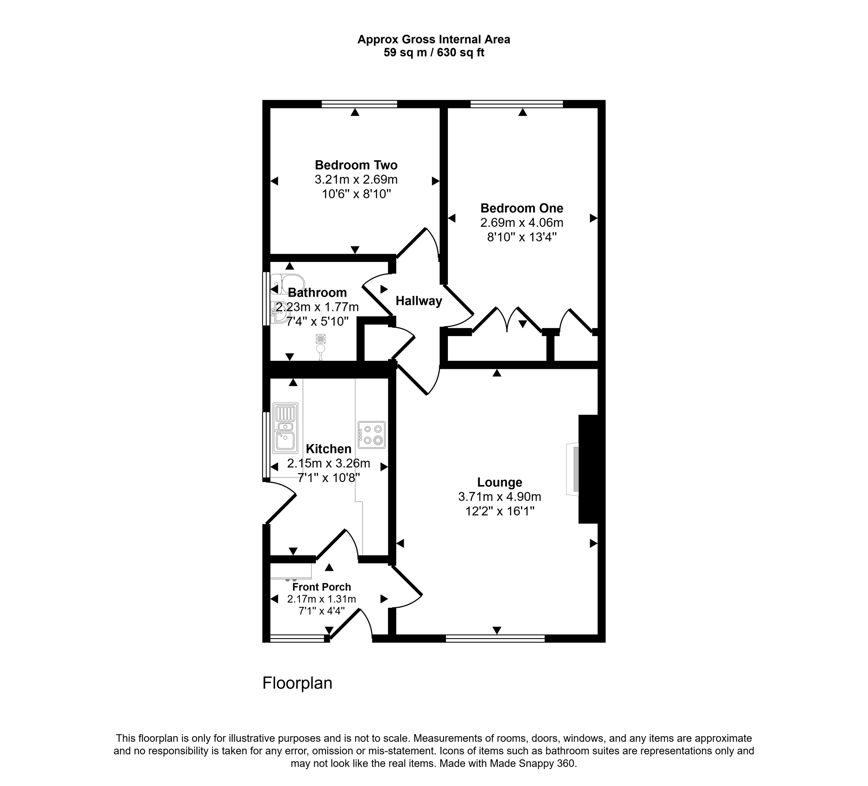 Approx Gross Internal Area
59 sq m / 630 sq ft

Bedroom Two
3.21m x 2.69m
10'6" x 8'10"

Bedroom One
2.69m x 4.06m
8'10" x 13'4"

Bathroom
2.23m x 1.77m
7'4" x 5'10"

Hallway

Kitchen
2.15m x 3.26m
7'1" x 10'8"

Lounge
3.71m x 4.90m
12'2" x 16'1"

Front Porch
2.17m x 1.31m
7'1" x 4'4"

Floorplan

This floorplan is only for illustrative purposes and is not to scale. Measurements of rooms, doors, windows, and any items are approximate and no responsibility is taken for any error, omission or mis-statement. Icons of items such as bathroom suites are representations only and may not look like the real items. Made with Made Snappy 360.